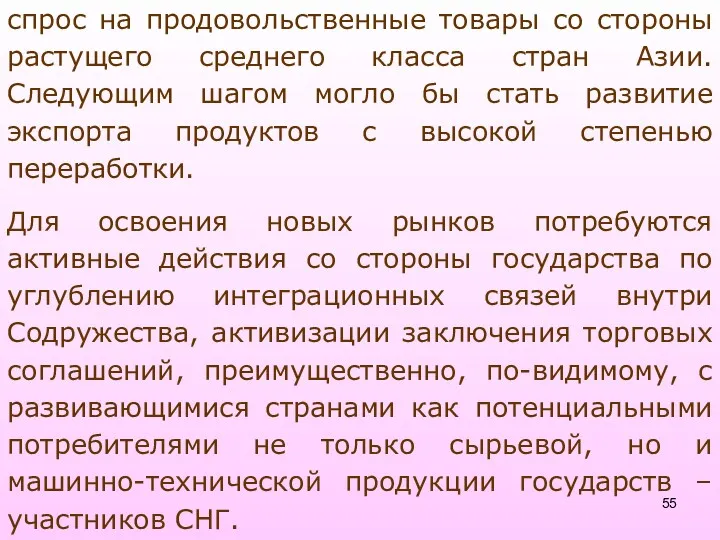 спрос на продовольственные товары со стороны растущего среднего класса стран Азии. Следующим шагом могло бы стать развитие экспорта продуктов с высокой степенью переработки.

Для освоения новых рынков потребуются активные действия со стороны государства по углублению интеграционных связей внутри Содружества, активизации заключения торговых соглашений, преимущественно, по-видимому, с развивающимися странами как потенциальными потребителями не только сырьевой, но и машинно-технической продукции государств – участников СНГ.

55